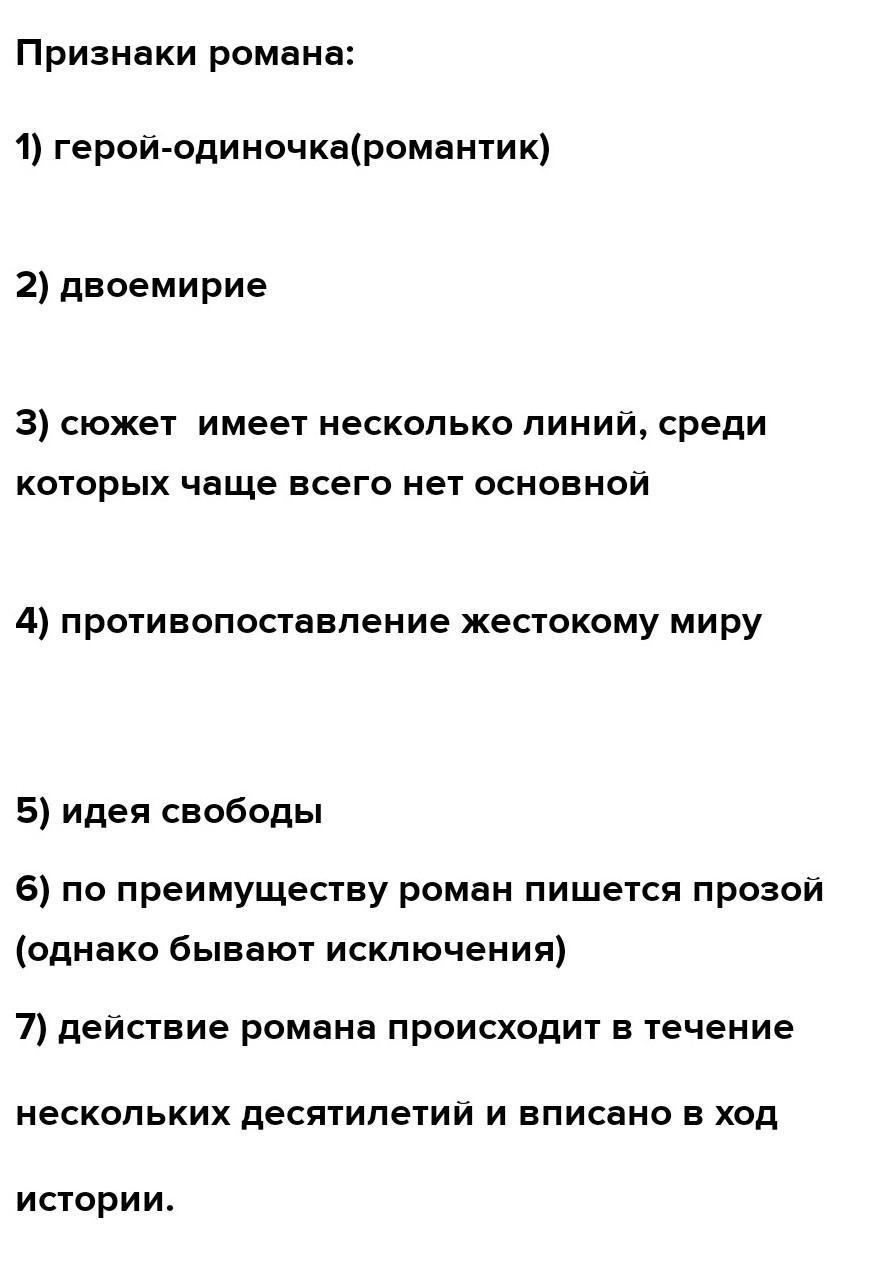 Признаки романа:

1) герой-одиночка(романтик)

2) двоемирие

3) сюжет имеет несколько линий, среди которых чаще всего нет основной

4) противопоставление жестокому миру

5) идея свободы

6) по преимуществу роман пишется прозой (однако бывают исключения)

7) действие романа происходит в течение нескольких десятилетий и вписано в ход истории.